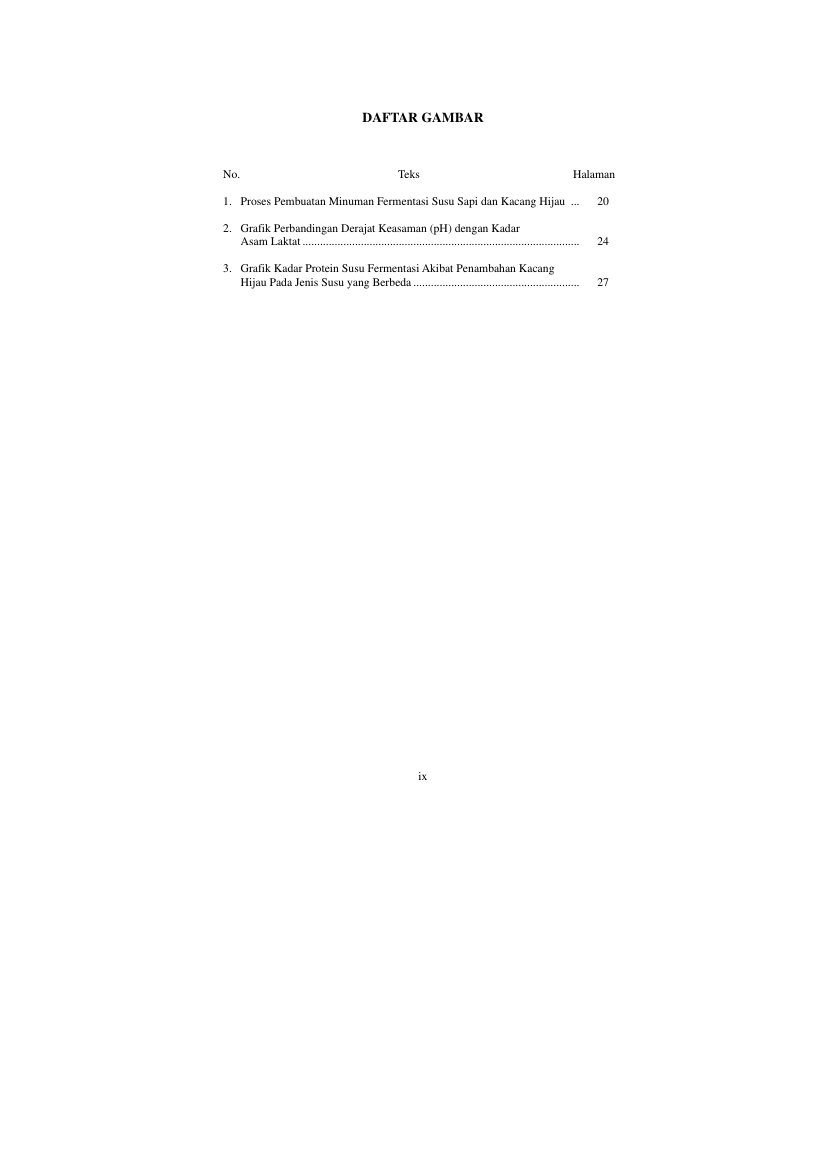 DAFTAR GAMBAR

No. Teks Halaman

1. Proses Pembuatan Minuman Fermentasi Susu Sapi dan Kacang Hijau 20

2. Grafik Perbandingan Derajat Keasaman (pH) dengan Kadar Asam Laktat 24

3. Grafik Kadar Protein Susu Fermentasi Akibat Penambahan Kacang Hijau Pada Jenis Susu yang Berbeda 27

ix